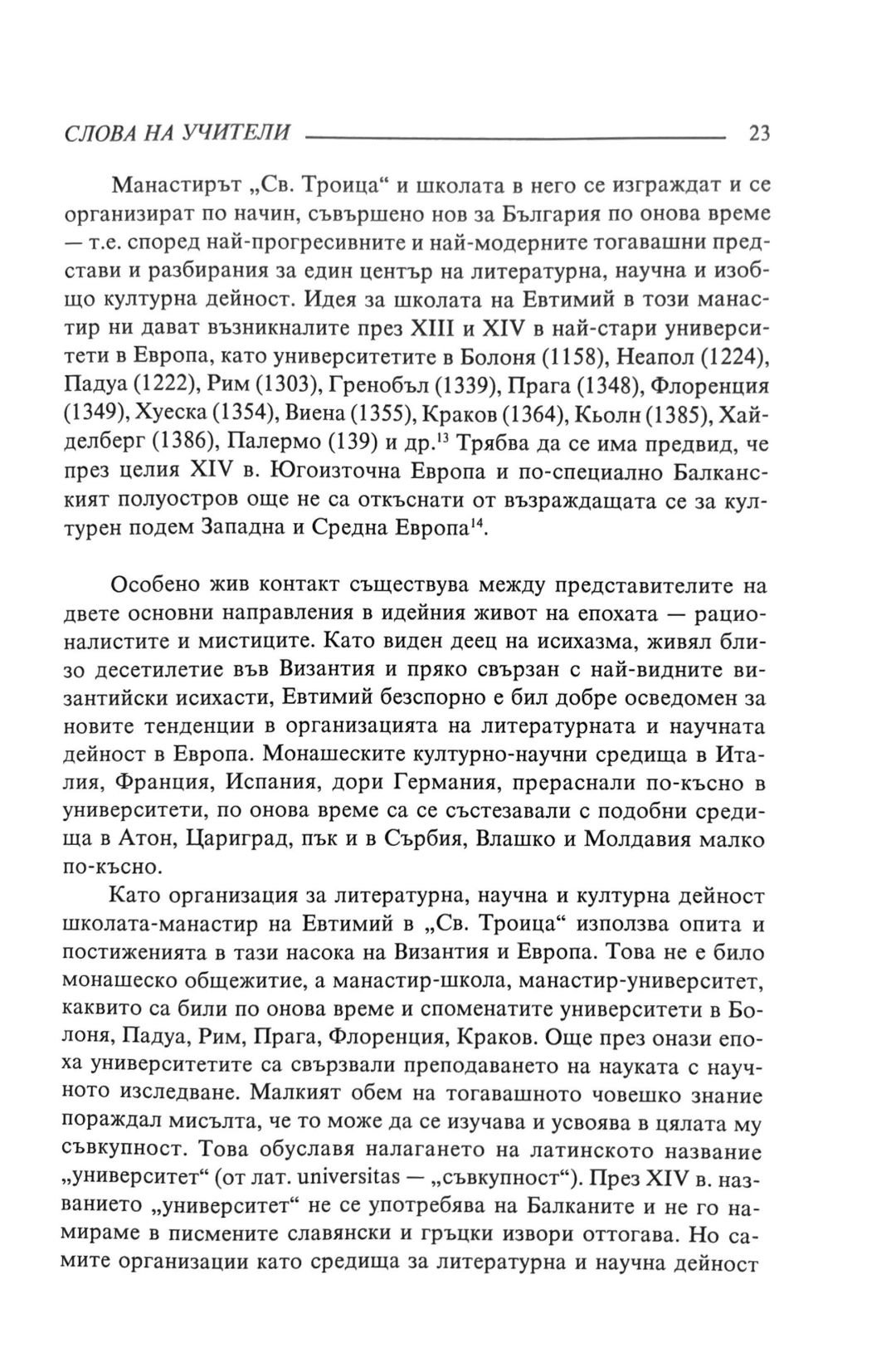 СЛОВА НА УЧИТЕЛИ 23

Манастирът „Св. Троица“ и школата в него се изграждат и се организират по начин, съвършено нов за България по онова време — т.е. според най-прогресивните и най-модерните тогавашни представи и разбирания за един център на литературна, научна и изобщо културна дейност. Идея за школата на Евтимий в този манастир ни дават възникналите през XIII и XIV в най-стари университети в Европа, като университетите в Болоня (1158), Неапол (1224), Падуа (1222), Рим (1303), Гренобъл (1339), Прага (1348), Флоренция (1349), Хуеска (1354), Виена (1355), Краков (1364), Кьолн (1385), Хайделберг (1386), Палермо (139) и др.$^{13}$ Трябва да се има предвид, че през целия XIV в. Югоизточна Европа и по-специално Балканският полуостров още не са откъснати от възраждащата се за културен подем Западна и Средна Европа$^{14}$.

Особено жив контакт съществува между представителите на двете основни направления в идейния живот на епохата — рационалистите и мистиците. Като виден деец на исихазма, живял близо десетилетие във Византия и пряко свързан с най-видните византийски исихасти, Евтимий безспорно е бил добре осведомен за новите тенденции в организацията на литературната и научната дейност в Европа. Монашеските културно-научни средища в Италия, Франция, Испания, дори Германия, прераснали по-късно в университети, по онова време са се състезавали с подобни средища в Атон, Цариград, пък и в Сърбия, Влашко и Молдавия малко по-късно.

Като организация за литературна, научна и културна дейност школата-манастир на Евтимий в „Св. Троица“ използва опита и постиженията в тази насока на Византия и Европа. Това не е било монашеско общежитие, а манастир-школа, манастир-университет, каквито са били по онова време и споменатите университети в Болоня, Падуа, Рим, Прага, Флоренция, Краков. Още през онази епоха университетите са свързвали преподаването на науката с научното изследване. Малкият обем на тогавашното човешко знание пораждал мисълта, че то може да се изучава и усвоява в цялата му съвкупност. Това обуславя налагането на латинското название „университет“ (от лат. universitas — „съвкупност“). През XIV в. названието „университет“ не се употребява на Балканите и не го намираме в писмените славянски и гръцки извори оттогава. Но самите организации като средища за литературна и научна дейност